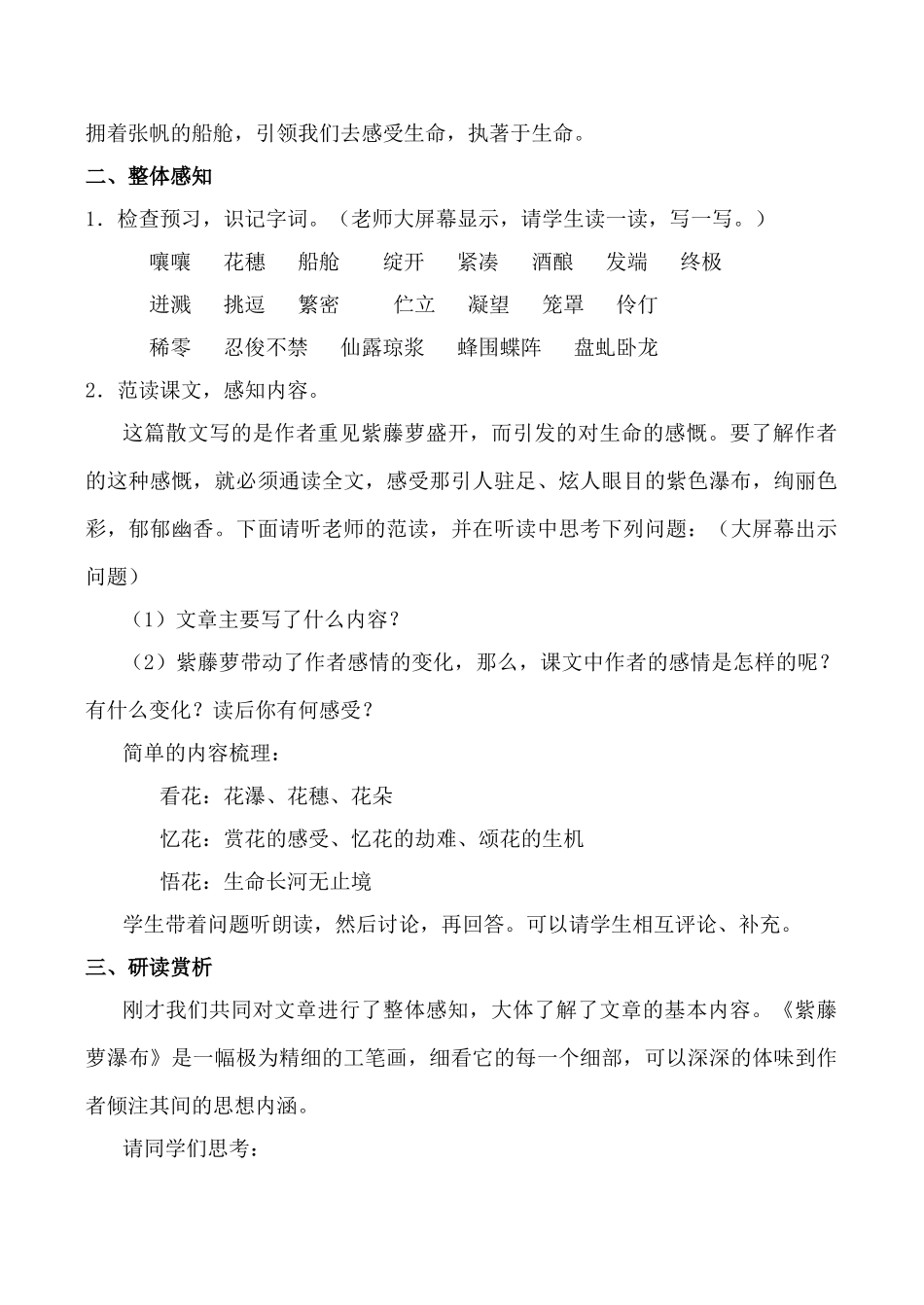 拥着张帆的船舱，引领我们去感受生命，执著于生命。

二、整体感知

1．检查预习，识记字词。（老师大屏幕显示，请学生读一读，写一写。）

嚷嚷　花穗　船舱　绽开　紧凑　酒酿　发端　终极

迸溅　挑逗　繁密　伫立　凝望　笼罩　伶仃

稀零　忍俊不禁　仙露琼浆　蜂围蝶阵　盘虬卧龙

2．范读课文，感知内容。

这篇散文写的是作者重见紫藤萝盛开，而引发的对生命的感慨。要了解作者的这种感慨，就必须通读全文，感受那引人驻足、炫人眼目的紫色瀑布，绚丽色彩，郁郁幽香。下面请听老师的范读，并在听读中思考下列问题：（大屏幕出示问题）

（1）文章主要写了什么内容？

（2）紫藤萝带动了作者感情的变化，那么，课文中作者的感情是怎样的呢？有什么变化？读后你有何感受？

简单的内容梳理：

看花：花瀑、花穗、花朵

忆花：赏花的感受、忆花的劫难、颂花的生机

悟花：生命长河无止境

学生带着问题听朗读，然后讨论，再回答。可以请学生相互评论、补充。

三、研读赏析

刚才我们共同对文章进行了整体感知，大体了解了文章的基本内容。《紫藤萝瀑布》是一幅极为精细的工笔画，细看它的每一个细部，可以深深的体味到作者倾注其间的思想内涵。

请同学们思考：